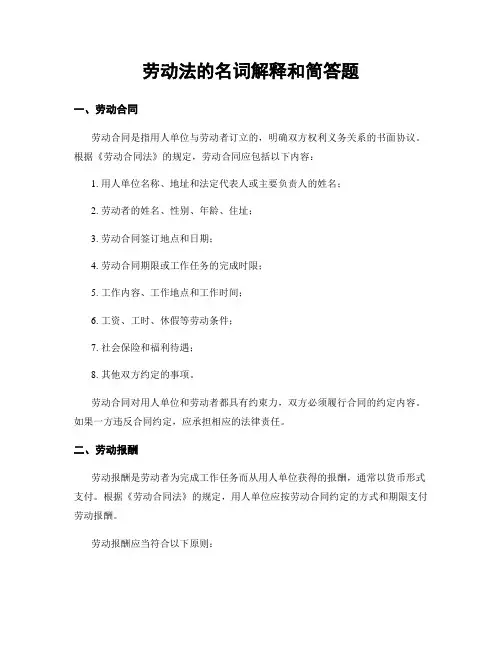 劳动法的名词解释和简答题

一、劳动合同

劳动合同是指用人单位与劳动者订立的，明确双方权利义务关系的书面协议。根据《劳动合同法》的规定，劳动合同应包括以下内容：

1. 用人单位名称、地址和法定代表人或主要负责人的姓名；

2. 劳动者的姓名、性别、年龄、住址；

3. 劳动合同签订地点和日期；

4. 劳动合同期限或工作任务的完成时限；

5. 工作内容、工作地点和工作时间；

6. 工资、工时、休假等劳动条件；

7. 社会保险和福利待遇；

8. 其他双方约定的事项。

劳动合同对用人单位和劳动者都具有约束力，双方必须履行合同的约定内容。如果一方违反合同约定，应承担相应的法律责任。

二、劳动报酬

劳动报酬是劳动者为完成工作任务而从用人单位获得的报酬，通常以货币形式支付。根据《劳动合同法》的规定，用人单位应按劳动合同约定的方式和期限支付劳动报酬。

劳动报酬应当符合以下原则：